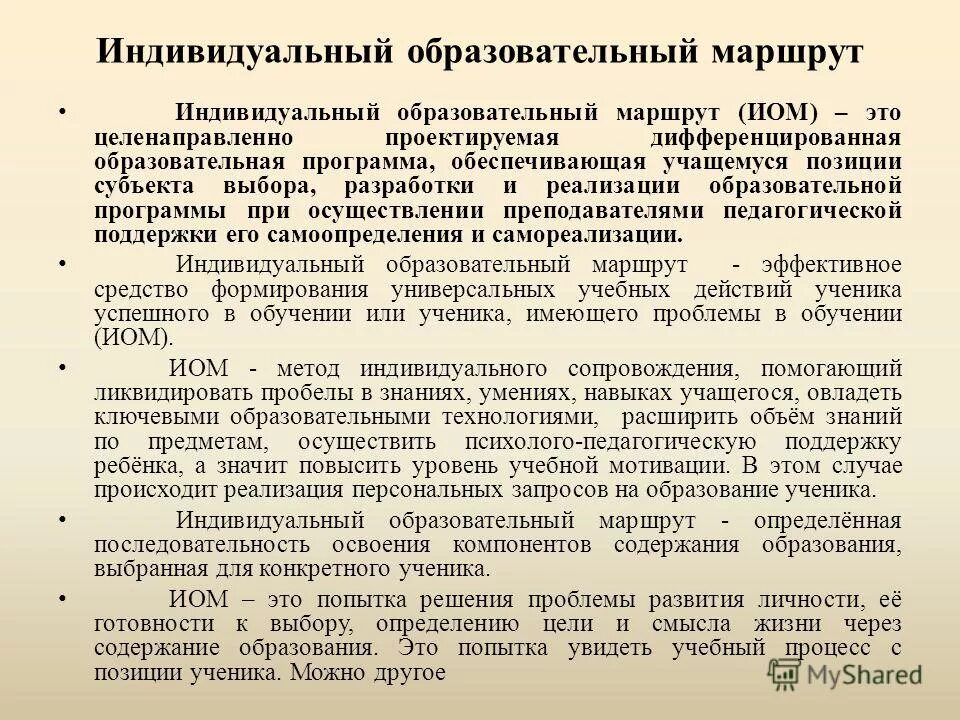 Индивидуальный образовательный маршрут

• Индивидуальный образовательный маршрут (ИОМ) – это целенаправленно проектируемая дифференцированная образовательная программа, обеспечивающая учащемуся позиции субъекта выбора, разработки и реализации образовательной программы при осуществлении преподавателями педагогической поддержки его самоопределения и самореализации.

• Индивидуальный образовательный маршрут - эффективное средство формирования универсальных учебных действий ученика успешного в обучении или ученика, имеющего проблемы в обучении (ИОМ).

• ИОМ - метод индивидуального сопровождения, помогающий ликвидировать пробелы в знаниях, умениях, навыках учащегося, овладеть ключевыми образовательными технологиями, расширить объём знаний по предметам, осуществить психолого-педагогическую поддержку ребёнка, а значит повысить уровень учебной мотивации. В этом случае происходит реализация персональных запросов на образование ученика.

• Индивидуальный образовательный маршрут - определённая последовательность освоения компонентов содержания образования, выбранная для конкретного ученика.

• ИОМ – это попытка решения проблемы развития личности, её готовности к выбору, определению цели и смысла жизни через содержание образования. Это попытка увидеть учебный процесс с позиции ученика. Можно другое

MyShared